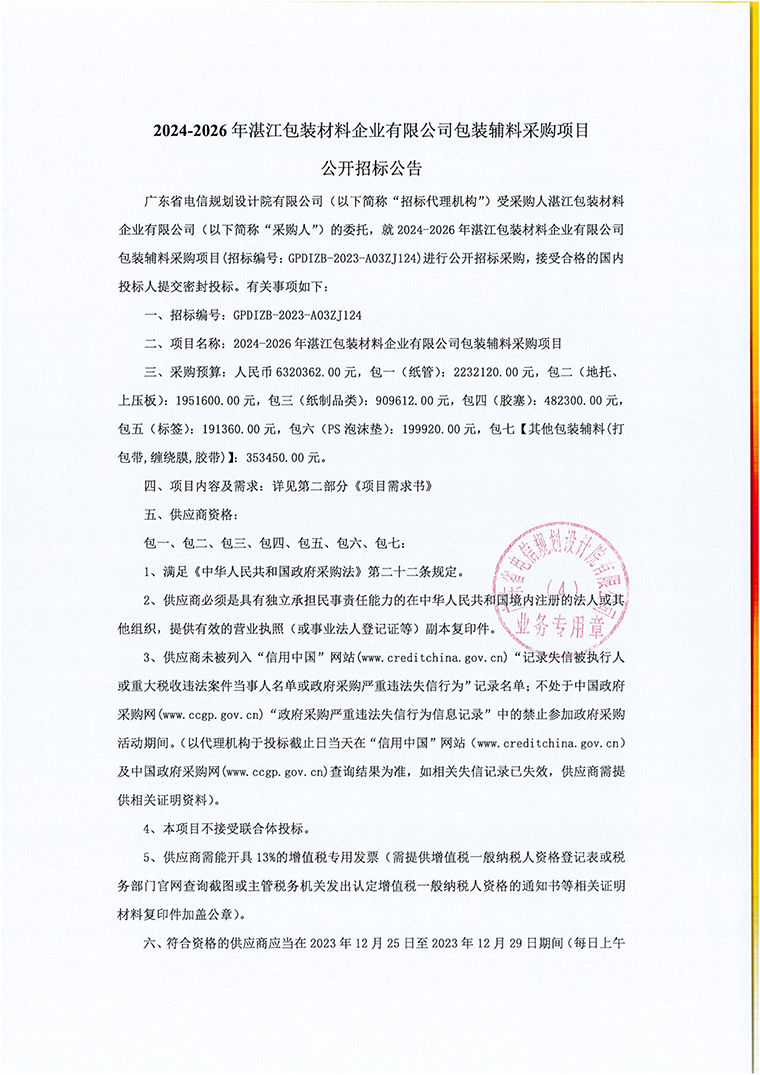 2024-2026 年湛江包装材料企业有限公司包装辅料采购项目

公开招标公告

广东省电信规划设计院有限公司（以下简称“招标代理机构”）受采购人湛江包装材料企业有限公司（以下简称“采购人”）的委托，就 2024-2026 年湛江包装材料企业有限公司包装辅料采购项目（招标编号：GPDIZB-2023-A03ZJ124）进行公开招标采购，接受合格的国内投标人提交密封投标。有关事项如下：

一、招标编号：GPDIZB-2023-A03ZJ124

二、项目名称：2024-2026 年湛江包装材料企业有限公司包装辅料采购项目

三、采购预算：人民币 6320362.00 元，包一（纸管）：2232120.00 元，包二（地托、上压板）：1951600.00 元，包三（纸制品类）：909612.00 元，包四（胶塞）：482300.00 元，包五（标签）：191360.00 元，包六（PS 泡沫垫）：199920.00 元，包七【其他包装辅料（打包带,缠绕膜,胶带）】：353450.00 元。

四、项目内容及需求：详见第二部分《项目需求书》

五、供应商资格：

包一、包二、包三、包四、包五、包六、包七：

1、满足《中华人民共和国政府采购法》第二十二条规定。

2、供应商必须是具有独立承担民事责任能力的在中华人民共和国境内注册的法人或其他组织，提供有效的营业执照（或事业法人登记证等）副本复印件。

3、供应商未被列入“信用中国”网站(www.creditchina.gov.cn)“记录失信被执行人或重大税收违法案件当事人名单或政府采购严重违法失信行为”记录名单；不处于中国政府采购网(www.ccgp.gov.cn)“政府采购严重违法失信行为信息记录”中的禁止参加政府采购活动期间。（以代理机构于投标截止日当天在“信用中国”网站（www.creditchina.gov.cn）及中国政府采购网(www.ccgp.gov.cn)查询结果为准，如相关失信记录已失效，供应商需提供相关证明资料）。

4、本项目不接受联合体投标。

5、供应商需能开具 13%的增值税专用发票（需提供增值税一般纳税人资格登记表或税务部门官网查询截图或主管税务机关发出认定增值税一般纳税人资格的通知书等相关证明材料复印件加盖公章）。

六、符合资格的供应商应当在 2023 年 12 月 25 日至 2023 年 12 月 29 日期间（每日上午

广东省电信规划设计院有限公司 (4) 业务专用章